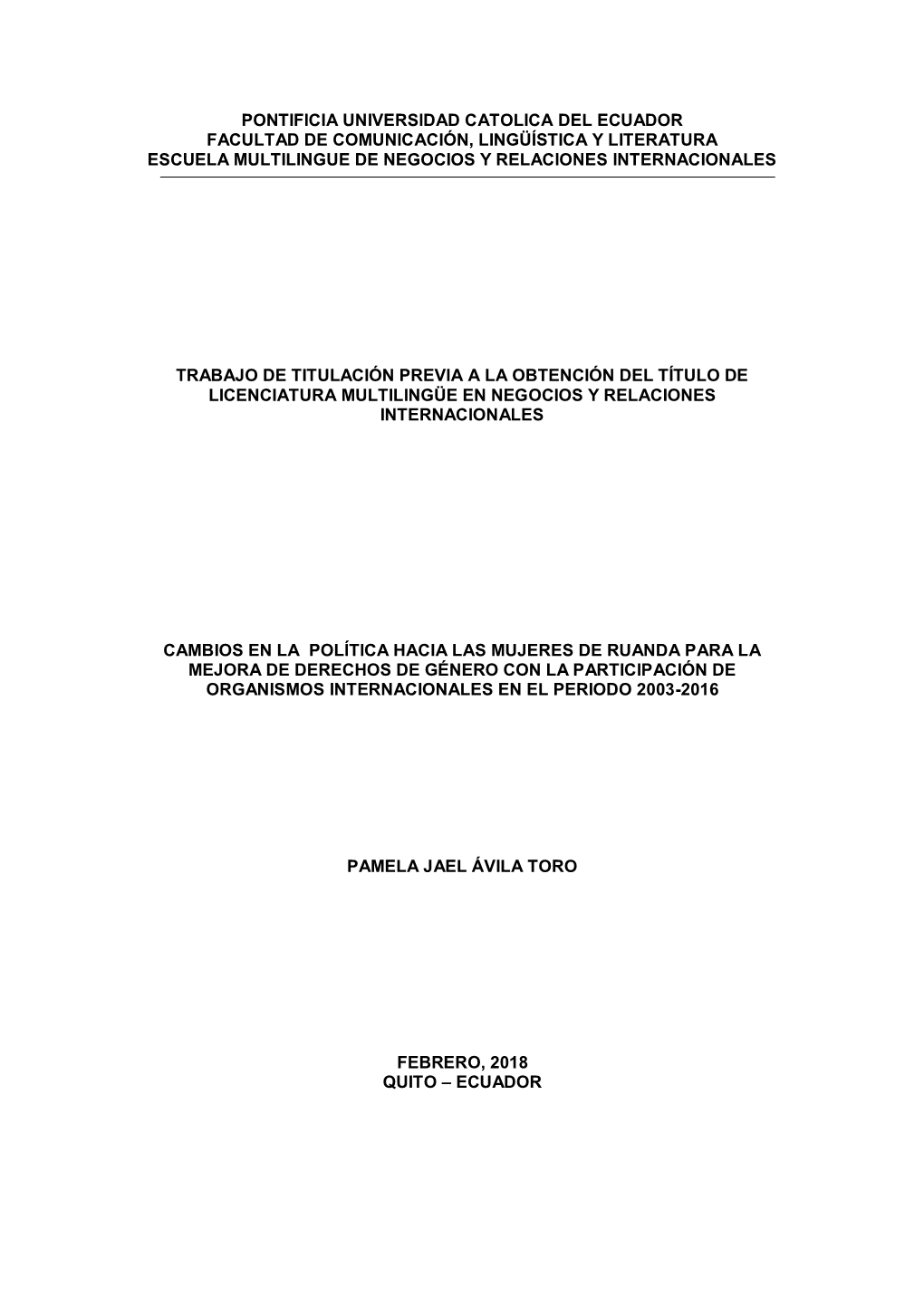 PONTIFICIA UNIVERSIDAD CATOLICA DEL ECUADOR
FACULTAD DE COMUNICACIÓN, LINGÜÍSTICA Y LITERATURA
ESCUELA MULTILINGUE DE NEGOCIOS Y RELACIONES INTERNACIONALES

TRABAJO DE TITULACIÓN PREVIA A LA OBTENCIÓN DEL TÍTULO DE LICENCIATURA MULTILINGÜE EN NEGOCIOS Y RELACIONES INTERNACIONALES

CAMBIOS EN LA POLÍTICA HACIA LAS MUJERES DE RUANDA PARA LA MEJORA DE DERECHOS DE GÉNERO CON LA PARTICIPACIÓN DE ORGANISMOS INTERNACIONALES EN EL PERIODO 2003-2016

PAMELA JAEL ÁVILA TORO

FEBRERO, 2018
QUITO – ECUADOR